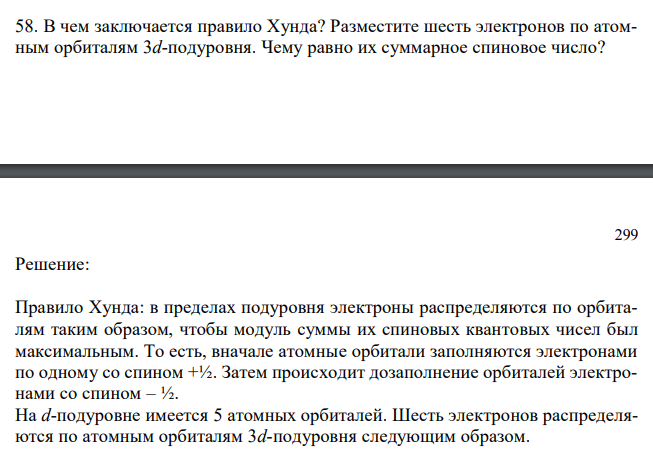 58. В чем заключается правило Хунда? Разместите шесть электронов по атомным орбиталям 3$d$-подуровня. Чему равно их суммарное спиновое число?

299

Решение:

Правило Хунда: в пределах подуровня электроны распределяются по орбиталям таким образом, чтобы модуль суммы их спиновых квантовых чисел был максимальным. То есть, вначале атомные орбитали заполняются электронами по одному со спином +½. Затем происходит дозаполнение орбиталей электронами со спином – ½.
На $d$-подуровне имеется 5 атомных орбиталей. Шесть электронов распределяются по атомным орбиталям 3$d$-подуровня следующим образом.